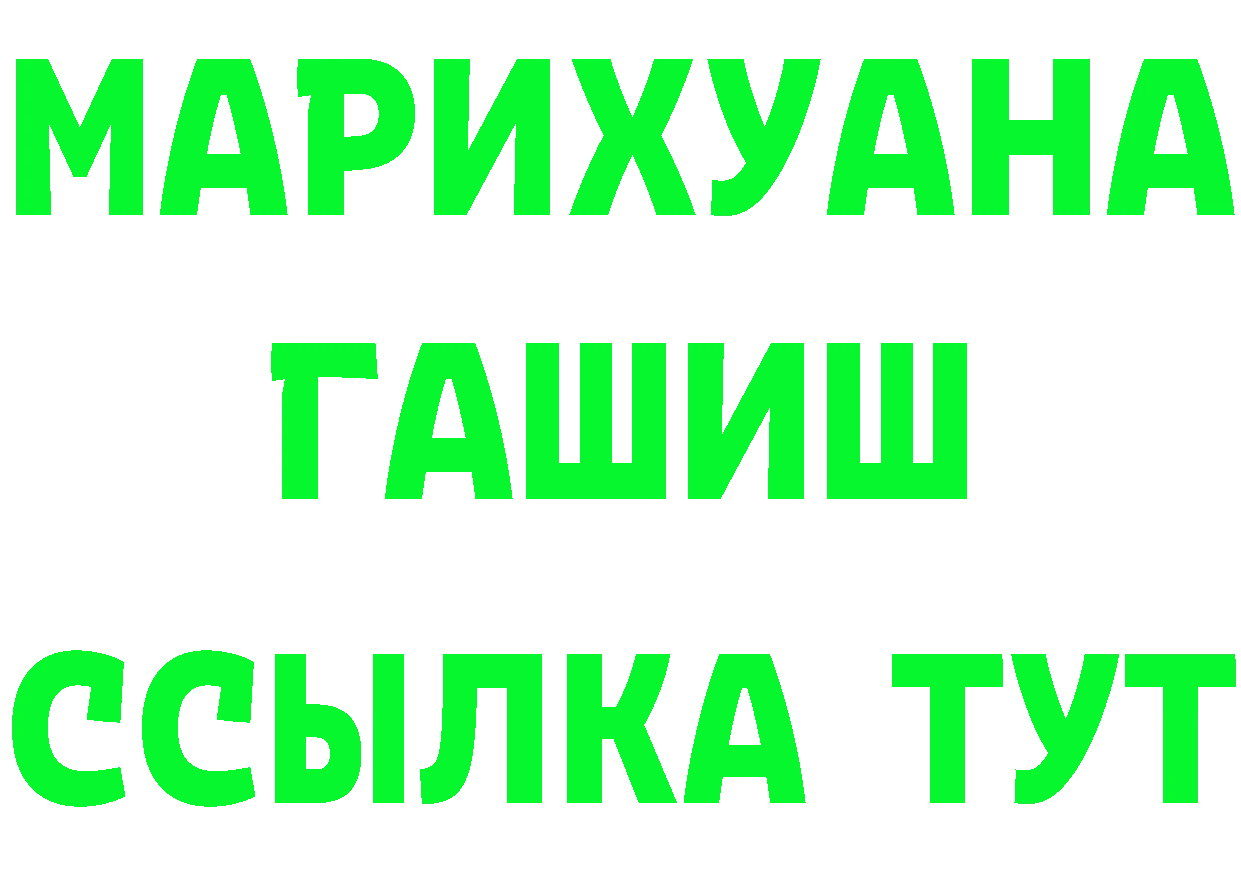 МАРИХУАНА
ГАШИШ
ССЫЛКА ТУТ